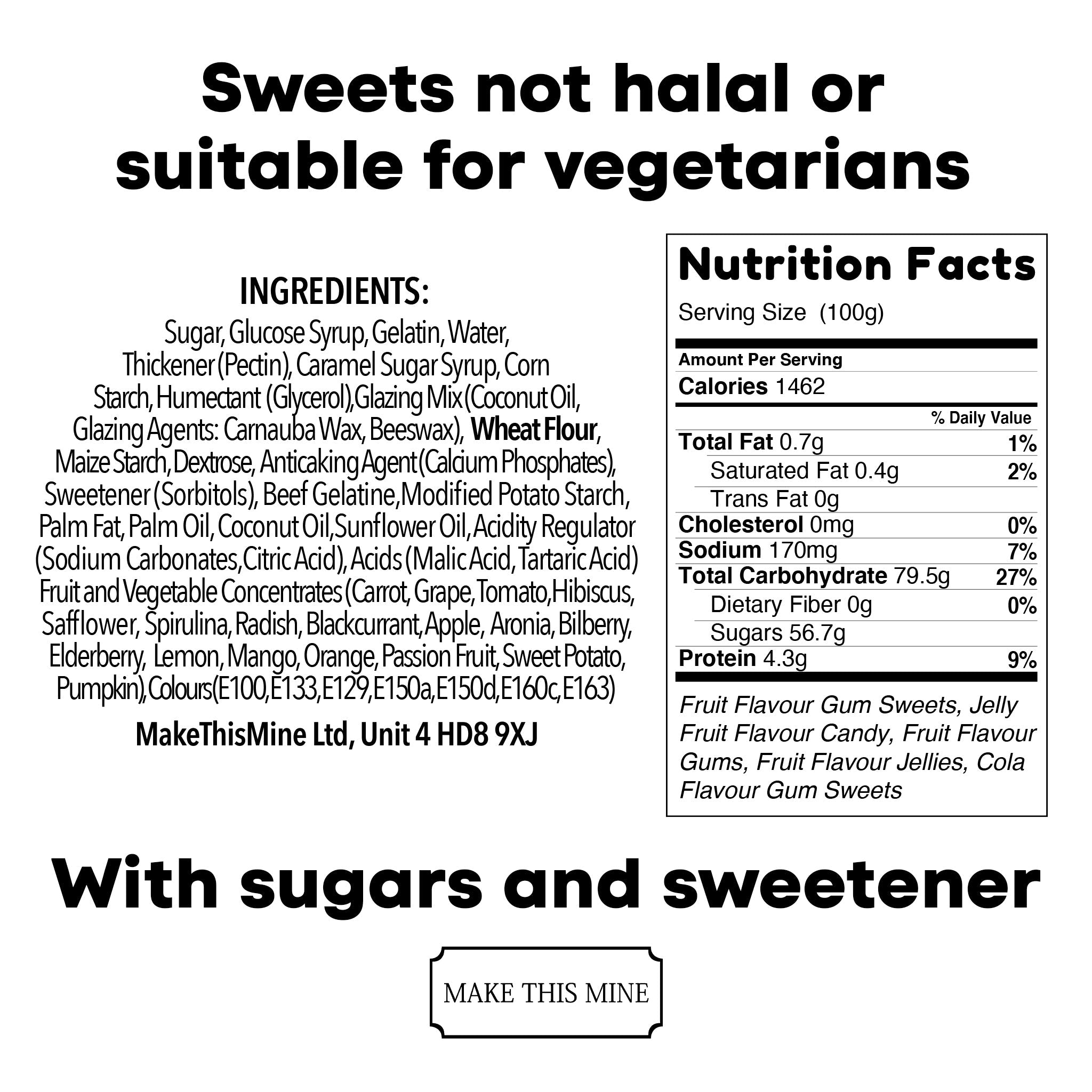 Sweets not halal or suitable for vegetarians

INGREDIENTS:

Sugar, Glucose Syrup, Gelatin, Water, Thickener (Pectin), Caramel Sugar Syrup, Corn Starch, Humectant (Glycerol),Glazing Mix (Coconut Oil, Glazing Agents: Carnauba Wax, Beeswax), Wheat Flour, Maize Starch, Dextrose, Anticaking Agent (Calcium Phosphates), Sweetener (Sorbitols), Beef Gelatine,Modified Potato Starch, Palm Fat, Palm Oil, Coconut Oil,Sunflower Oil, Acidity Regulator (Sodium Carbonates,Citric Acid), Acids (Malic Acid, Tartaric Acid) Fruit and Vegetable Concentrates (Carrot, Grape, Tomato,Hibiscus, Safflower, Spirulina, Radish, Blackcurrant,Apple, Aronia, Bilberry, Elderberry, Lemon, Mango, Orange, Passion Fruit, Sweet Potato, Pumpkin),Colours(E100,E133,E129,E150a,E150d,E160c,E163)

MakeThisMine Ltd, Unit 4 HD8 9XJ

Nutrition Facts
Serving Size (100g)

Amount Per Serving
Calories 1462
% Daily Value
Total Fat 0.7g 1%
Saturated Fat 0.4g 2%
Trans Fat 0g
Cholesterol 0mg 0%
Sodium 170mg 7%
Total Carbohydrate 79.5g 27%
Dietary Fiber 0g 0%
Sugars 56.7g
Protein 4.3g 9%

Fruit Flavour Gum Sweets, Jelly Fruit Flavour Candy, Fruit Flavour Gums, Fruit Flavour Jellies, Cola Flavour Gum Sweets

With sugars and sweetener

MAKE THIS MINE